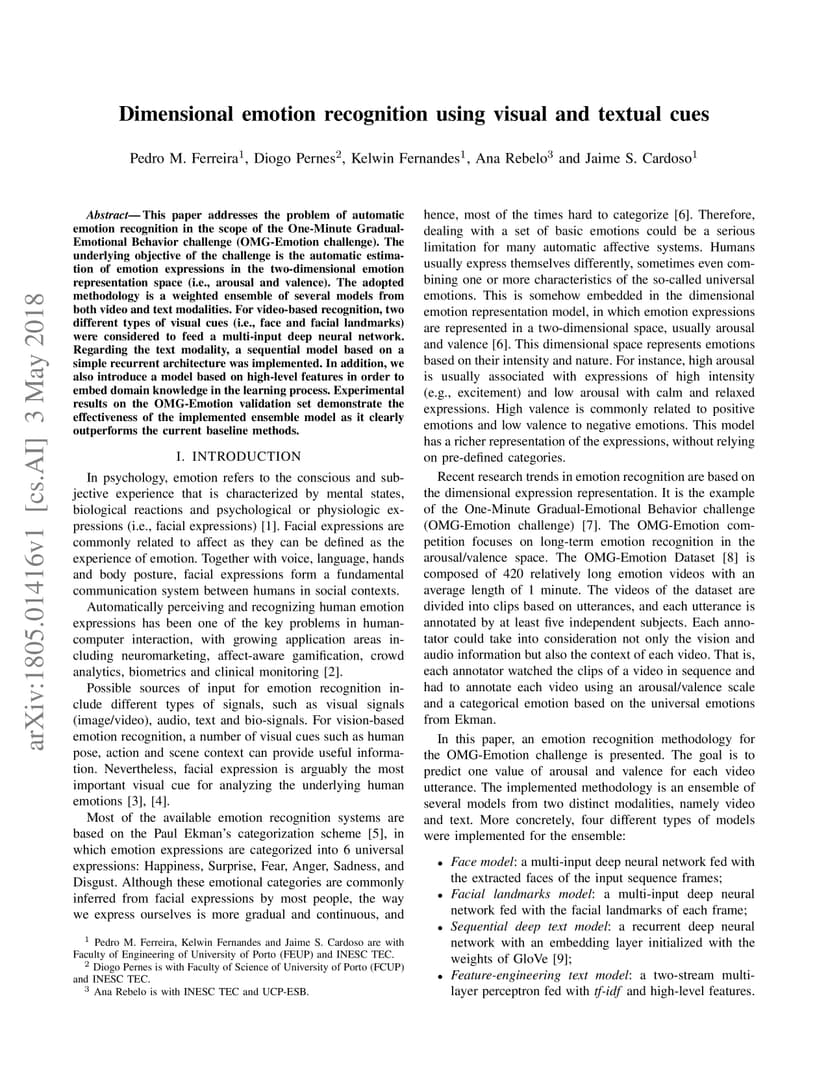 arXiv:1805.01416v1 [cs.AI] 3 May 2018

Dimensional emotion recognition using visual and textual cues

Pedro M. Ferreira$^1$, Diogo Pernes$^2$, Kelwin Fernandes$^1$, Ana Rebelo$^3$ and Jaime S. Cardoso$^1$

Abstract— This paper addresses the problem of automatic emotion recognition in the scope of the One-Minute Gradual-Emotional Behavior challenge (OMG-Emotion challenge). The underlying objective of the challenge is the automatic estimation of emotion expressions in the two-dimensional emotion representation space (i.e., arousal and valence). The adopted methodology is a weighted ensemble of several models from both video and text modalities. For video-based recognition, two different types of visual cues (i.e., face and facial landmarks) were considered to feed a multi-input deep neural network. Regarding the text modality, a sequential model based on a simple recurrent architecture was implemented. In addition, we also introduce a model based on high-level features in order to embed domain knowledge in the learning process. Experimental results on the OMG-Emotion validation set demonstrate the effectiveness of the implemented ensemble model as it clearly outperforms the current baseline methods.

I. INTRODUCTION

In psychology, emotion refers to the conscious and subjective experience that is characterized by mental states, biological reactions and psychological or physiologic expressions (i.e., facial expressions) [1]. Facial expressions are commonly related to affect as they can be defined as the experience of emotion. Together with voice, language, hands and body posture, facial expressions form a fundamental communication system between humans in social contexts.

Automatically perceiving and recognizing human emotion expressions has been one of the key problems in human-computer interaction, with growing application areas including neuromarketing, affect-aware gamification, crowd analytics, biometrics and clinical monitoring [2].

Possible sources of input for emotion recognition include different types of signals, such as visual signals (image/video), audio, text and bio-signals. For vision-based emotion recognition, a number of visual cues such as human pose, action and scene context can provide useful information. Nevertheless, facial expression is arguably the most important visual cue for analyzing the underlying human emotions [3], [4].

Most of the available emotion recognition systems are based on the Paul Ekman's categorization scheme [5], in which emotion expressions are categorized into 6 universal expressions: Happiness, Surprise, Fear, Anger, Sadness, and Disgust. Although these emotional categories are commonly inferred from facial expressions by most people, the way we express ourselves is more gradual and continuous, and

$^1$ Pedro M. Ferreira, Kelwin Fernandes and Jaime S. Cardoso are with Faculty of Engineering of University of Porto (FEUP) and INESC TEC.
$^2$ Diogo Pernes is with Faculty of Science of University of Porto (FCUP) and INESC TEC.
$^3$ Ana Rebelo is with INESC TEC and UCP-ESB.

hence, most of the times hard to categorize [6]. Therefore, dealing with a set of basic emotions could be a serious limitation for many automatic affective systems. Humans usually express themselves differently, sometimes even combining one or more characteristics of the so-called universal emotions. This is somehow embedded in the dimensional emotion representation model, in which emotion expressions are represented in a two-dimensional space, usually arousal and valence [6]. This dimensional space represents emotions based on their intensity and nature. For instance, high arousal is usually associated with expressions of high intensity (e.g., excitement) and low arousal with calm and relaxed expressions. High valence is commonly related to positive emotions and low valence to negative emotions. This model has a richer representation of the expressions, without relying on pre-defined categories.

Recent research trends in emotion recognition are based on the dimensional expression representation. It is the example of the One-Minute Gradual-Emotional Behavior challenge (OMG-Emotion challenge) [7]. The OMG-Emotion competition focuses on long-term emotion recognition in the arousal/valence space. The OMG-Emotion Dataset [8] is composed of 420 relatively long emotion videos with an average length of 1 minute. The videos of the dataset are divided into clips based on utterances, and each utterance is annotated by at least five independent subjects. Each annotator could take into consideration not only the vision and audio information but also the context of each video. That is, each annotator watched the clips of a video in sequence and had to annotate each video using an arousal/valence scale and a categorical emotion based on the universal emotions from Ekman.

In this paper, an emotion recognition methodology for the OMG-Emotion challenge is presented. The goal is to predict one value of arousal and valence for each video utterance. The implemented methodology is an ensemble of several models from two distinct modalities, namely video and text. More concretely, four different types of models were implemented for the ensemble:

• Face model: a multi-input deep neural network fed with the extracted faces of the input sequence frames;
• Facial landmarks model: a multi-input deep neural network fed with the facial landmarks of each frame;
• Sequential deep text model: a recurrent deep neural network with an embedding layer initialized with the weights of GloVe [9];
• Feature-engineering text model: a two-stream multi-layer perceptron fed with tf-idf and high-level features.